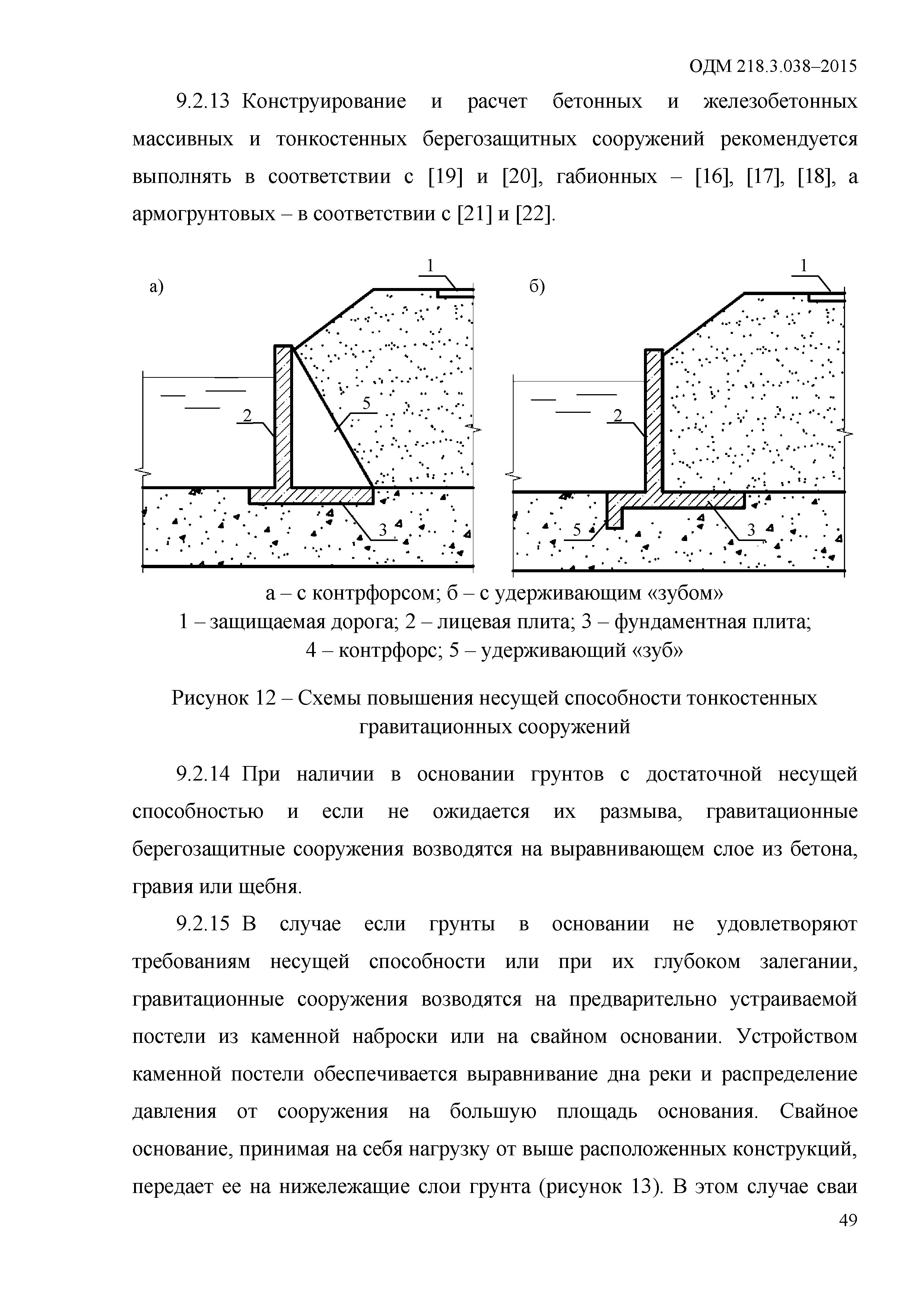 ОДМ 218.3.038–2015

9.2.13 Конструирование и расчет бетонных и железобетонных массивных и тонкостенных берегозащитных сооружений рекомендуется выполнять в соответствии с [19] и [20], габионных – [16], [17], [18], а армогрунтовых – в соответствии с [21] и [22].

а)
1
2
5
3

б)
1
2
5
3

а – с контрфорсом; б – с удерживающим «зубом»
1 – защищаемая дорога; 2 – лицевая плита; 3 – фундаментная плита; 4 – контрфорс; 5 – удерживающий «зуб»

Рисунок 12 – Схемы повышения несущей способности тонкостенных гравитационных сооружений

9.2.14 При наличии в основании грунтов с достаточной несущей способностью и если не ожидается их размыва, гравитационные берегозащитные сооружения возводятся на выравнивающем слое из бетона, гравия или щебня.

9.2.15 В случае если грунты в основании не удовлетворяют требованиям несущей способности или при их глубоком залегании, гравитационные сооружения возводятся на предварительно устраиваемой постели из каменной наброски или на свайном основании. Устройством каменной постели обеспечивается выравнивание дна реки и распределение давления от сооружения на большую площадь основания. Свайное основание, принимая на себя нагрузку от выше расположенных конструкций, передает ее на нижележащие слои грунта (рисунок 13). В этом случае сваи

49